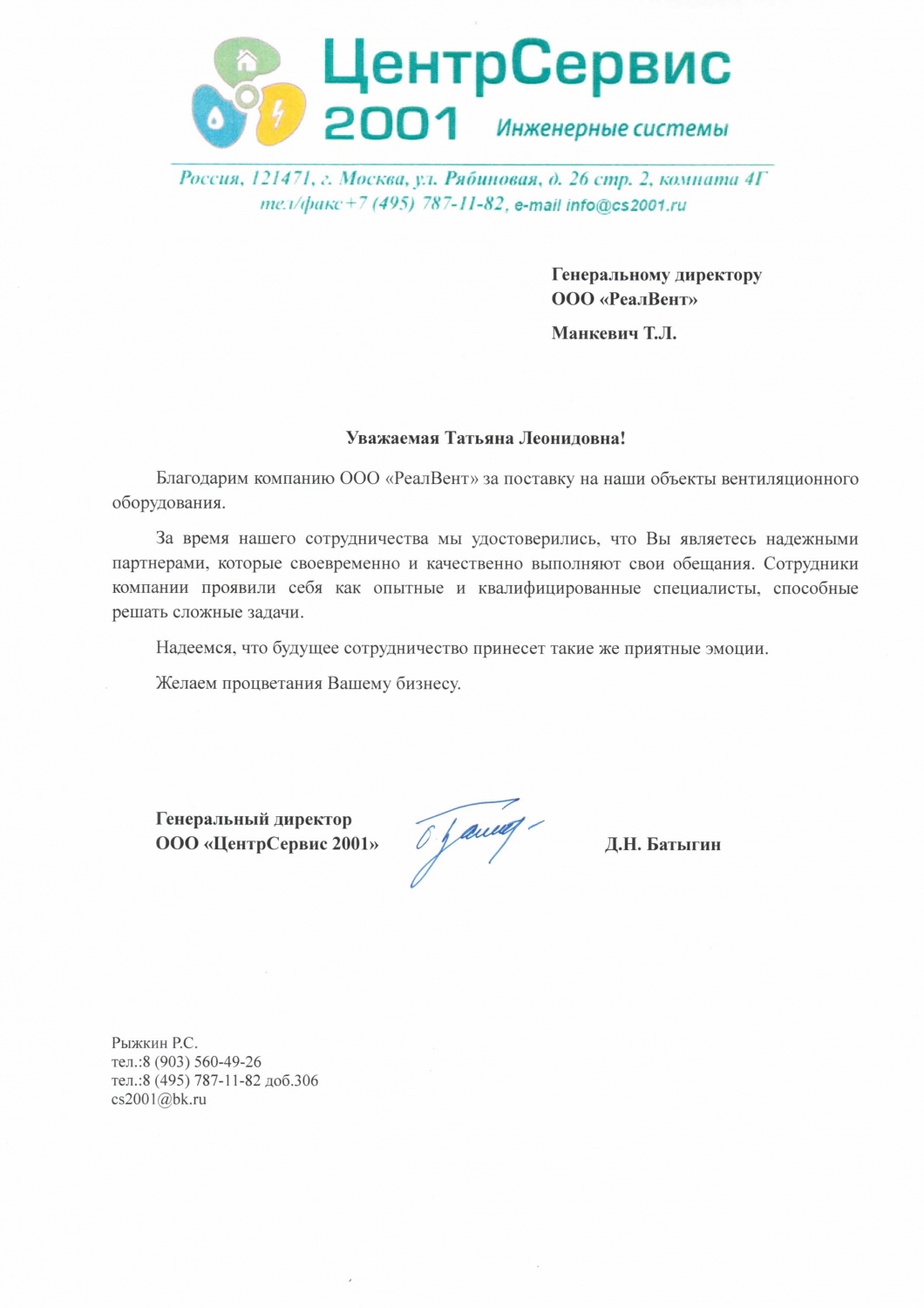 ЦентрСервис
2001
Инженерные системы

Россия, 121471, г. Москва, ул. Рябиновая, д. 26 стр. 2, комната 4Г
тел/факс+7 (495) 787-11-82, e-mail info@cs2001.ru

Генеральному директору
ООО «РеалВент»

Манкевич Т.Л.

Уважаемая Татьяна Леонидовна!

Благодарим компанию ООО «РеалВент» за поставку на наши объекты вентиляционного оборудования.

За время нашего сотрудничества мы удостоверились, что Вы являетесь надежными партнерами, которые своевременно и качественно выполняют свои обещания. Сотрудники компании проявили себя как опытные и квалифицированные специалисты, способные решать сложные задачи.

Надеемся, что будущее сотрудничество принесет такие же приятные эмоции.

Желаем процветания Вашему бизнесу.

Генеральный директор
ООО «ЦентрСервис 2001»

Д.Н. Батыгин

Рыжкин Р.С.
тел.:8 (903) 560-49-26
тел.:8 (495) 787-11-82 доб.306
cs2001@bk.ru